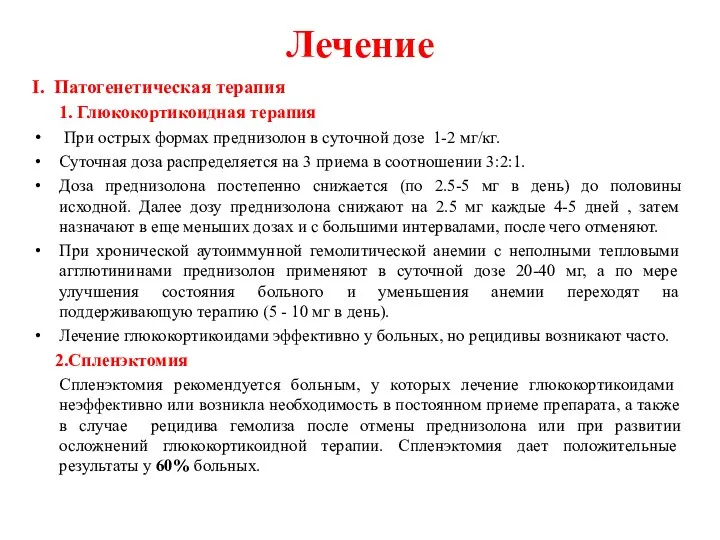 Лечение

I. Патогенетическая терапия

1. Глюкокортикоидная терапия

• При острых формах преднизолон в суточной дозе 1-2 мг/кг.

• Суточная доза распределяется на 3 приема в соотношении 3:2:1.

• Доза преднизолона постепенно снижается (по 2.5-5 мг в день) до половины исходной. Далее дозу преднизолона снижают на 2.5 мг каждые 4-5 дней , затем назначают в еще меньших дозах и с большими интервалами, после чего отменяют.

• При хронической аутоиммунной гемолитической анемии с неполными тепловыми агглютининами преднизолон применяют в суточной дозе 20-40 мг, а по мере улучшения состояния больного и уменьшения анемии переходят на поддерживающую терапию (5 - 10 мг в день).

• Лечение глюкокортикоидами эффективно у больных, но рецидивы возникают часто.

2.Спленэктомия

Спленэктомия рекомендуется больным, у которых лечение глюкокортикоидами неэффективно или возникла необходимость в постоянном приеме препарата, а также в случае рецидива гемолиза после отмены преднизолона или при развитии осложнений глюкокортикоидной терапии. Спленэктомия дает положительные результаты у 60% больных.